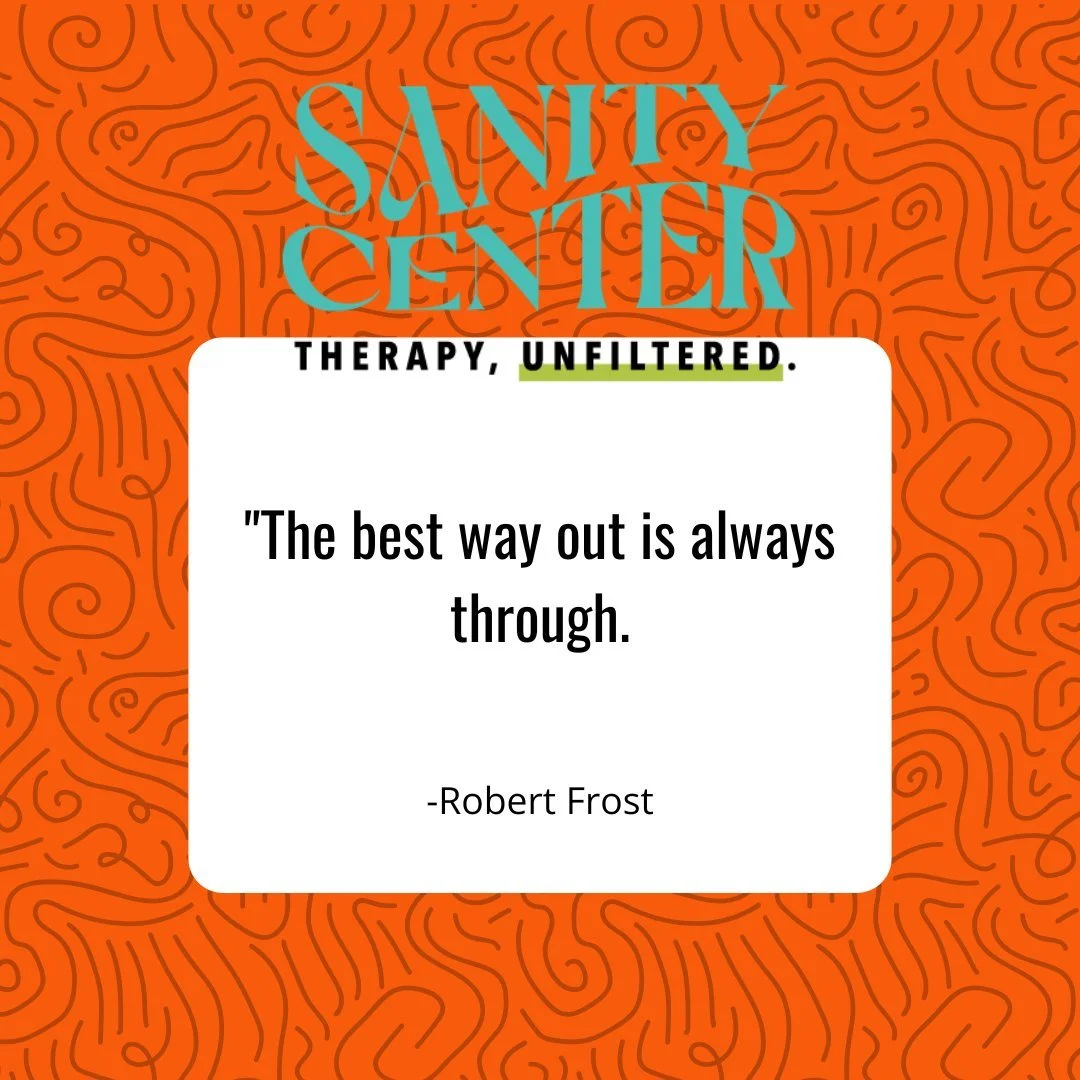 SANITY CENTER

THERAPY, UNFILTERED.

"The best way out is always through.

-Robert Frost